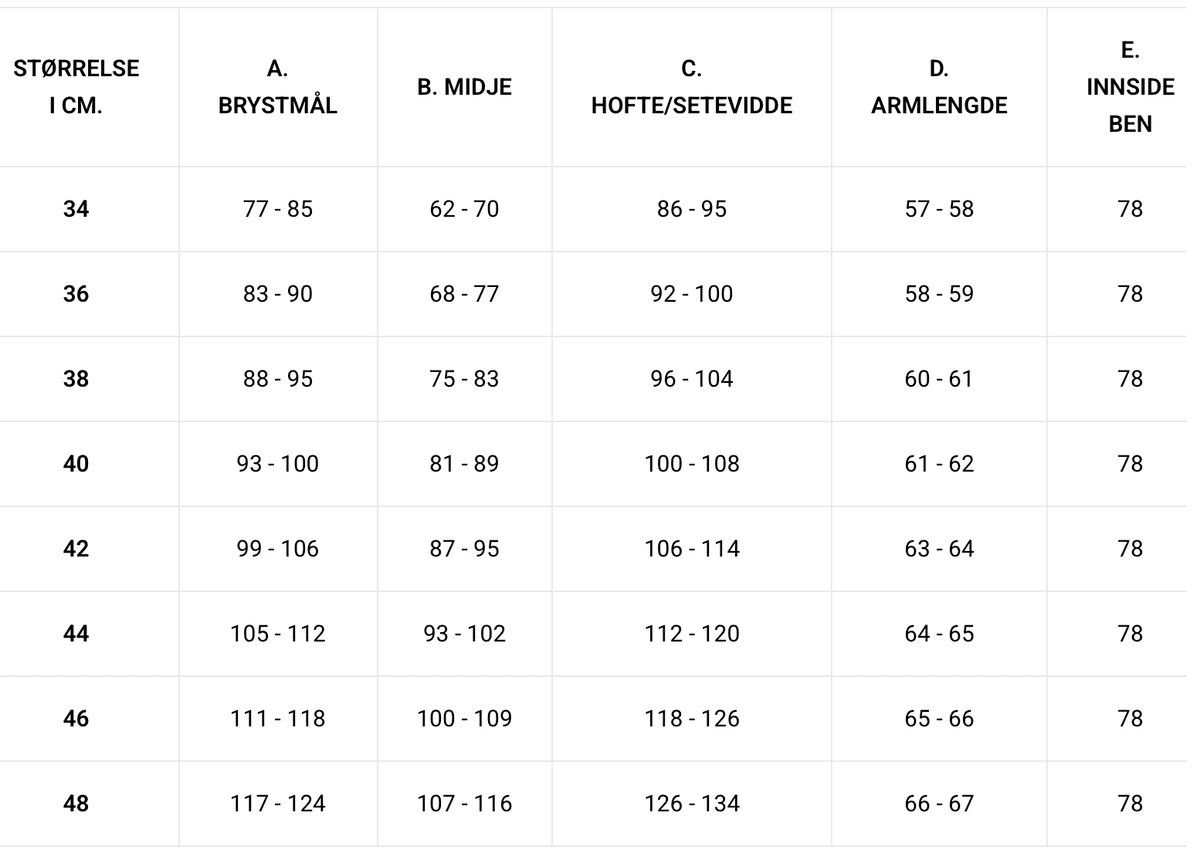 | STØRRELSE I CM. | A. BRYSTMÅL | B. MIDJE | C. HOFTE/SETEVIDDE | D. ARMLENGDE | E. INNSIDE BEN |
|---|---|---|---|---|---|
| 34 | 77 - 85 | 62 - 70 | 86 - 95 | 57 - 58 | 78 |
| 36 | 83 - 90 | 68 - 77 | 92 - 100 | 58 - 59 | 78 |
| 38 | 88 - 95 | 75 - 83 | 96 - 104 | 60 - 61 | 78 |
| 40 | 93 - 100 | 81 - 89 | 100 - 108 | 61 - 62 | 78 |
| 42 | 99 - 106 | 87 - 95 | 106 - 114 | 63 - 64 | 78 |
| 44 | 105 - 112 | 93 - 102 | 112 - 120 | 64 - 65 | 78 |
| 46 | 111 - 118 | 100 - 109 | 118 - 126 | 65 - 66 | 78 |
| 48 | 117 - 124 | 107 - 116 | 126 - 134 | 66 - 67 | 78 |